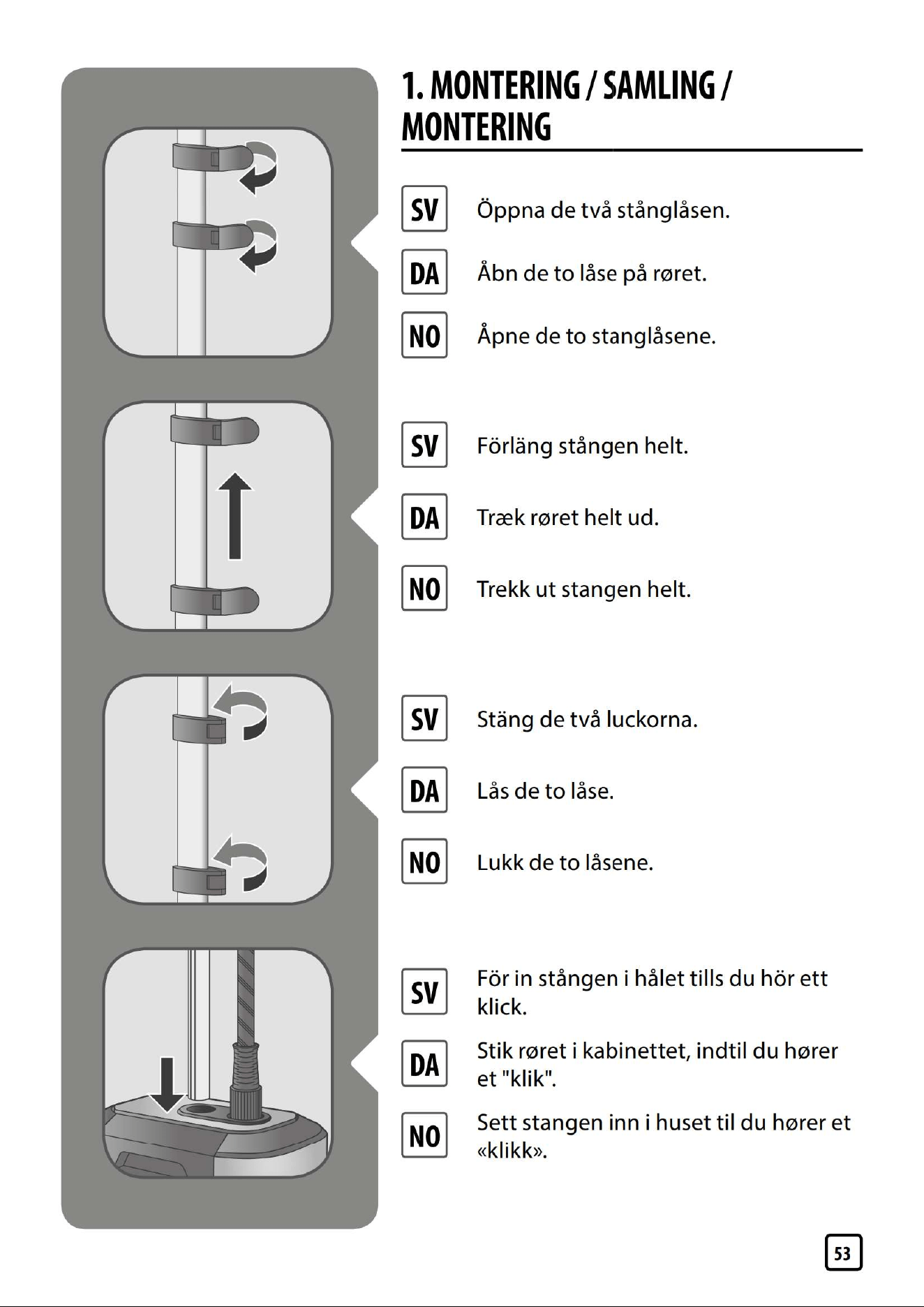 1. MONTERING / SAMLING / MONTERING

SV Öppna de två stånglåsen.

DA Åbn de to låse på røret.

NO Åpne de to stanglåsene.

SV Förläng stången helt.

DA Træk røret helt ud.

NO Trekk ut stangen helt.

SV Stäng de två luckorna.

DA Lås de to låse.

NO Lukk de to låsene.

SV För in stången i hålet tills du hör ett klick.

DA Stik røret i kabinettet, indtil du hører et "klik".

NO Sett stangen inn i huset til du hører et «klikk».

53